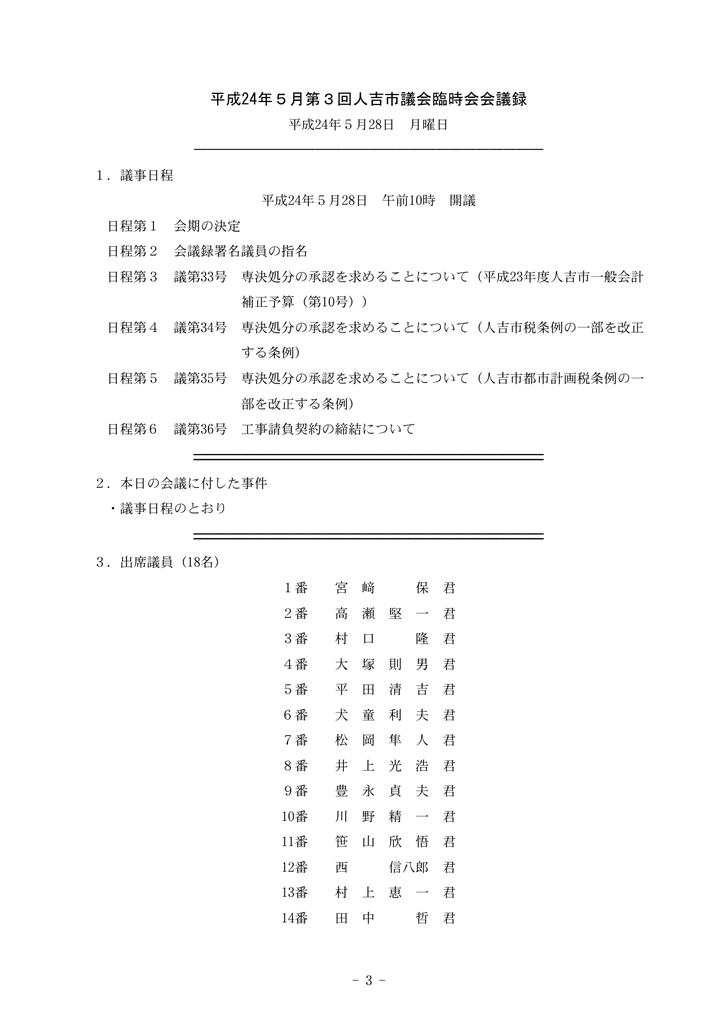 平成24年５月第３回人吉市議会臨時会会議録

平成24年５月28日　月曜日

１．議事日程

平成24年５月28日　午前10時　開議

日程第１　会期の決定

日程第２　会議録署名議員の指名

日程第３　議第33号　専決処分の承認を求めることについて（平成23年度人吉市一般会計補正予算（第10号））

日程第４　議第34号　専決処分の承認を求めることについて（人吉市税条例の一部を改正する条例）

日程第５　議第35号　専決処分の承認を求めることについて（人吉市都市計画税条例の一部を改正する条例）

日程第６　議第36号　工事請負契約の締結について

２．本日の会議に付した事件

・議事日程のとおり

３．出席議員（18名）

１番　宮　﨑　　保　君
２番　高　瀬　堅　一　君
３番　村　口　　隆　君
４番　大　塚　則　男　君
５番　平　田　清　吉　君
６番　犬　童　利　夫　君
７番　松　岡　隼　人　君
８番　井　上　光　浩　君
９番　豊　永　貞　夫　君
10番　川　野　精　一　君
11番　笹　山　欣　悟　君
12番　西　　信八郎　君
13番　村　上　恵　一　君
14番　田　中　　哲　君

－ 3 －